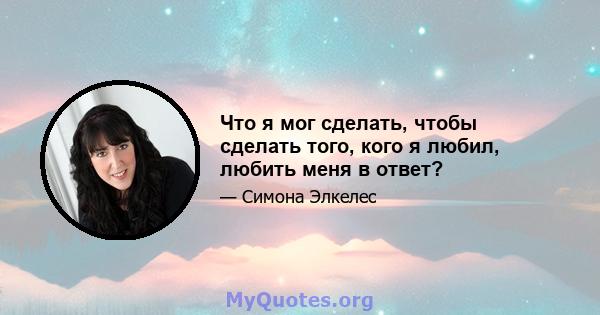 Что я мог сделать, чтобы сделать того, кого я любил, любить меня в ответ?

— Симона Элкелес

MyQuotes.org